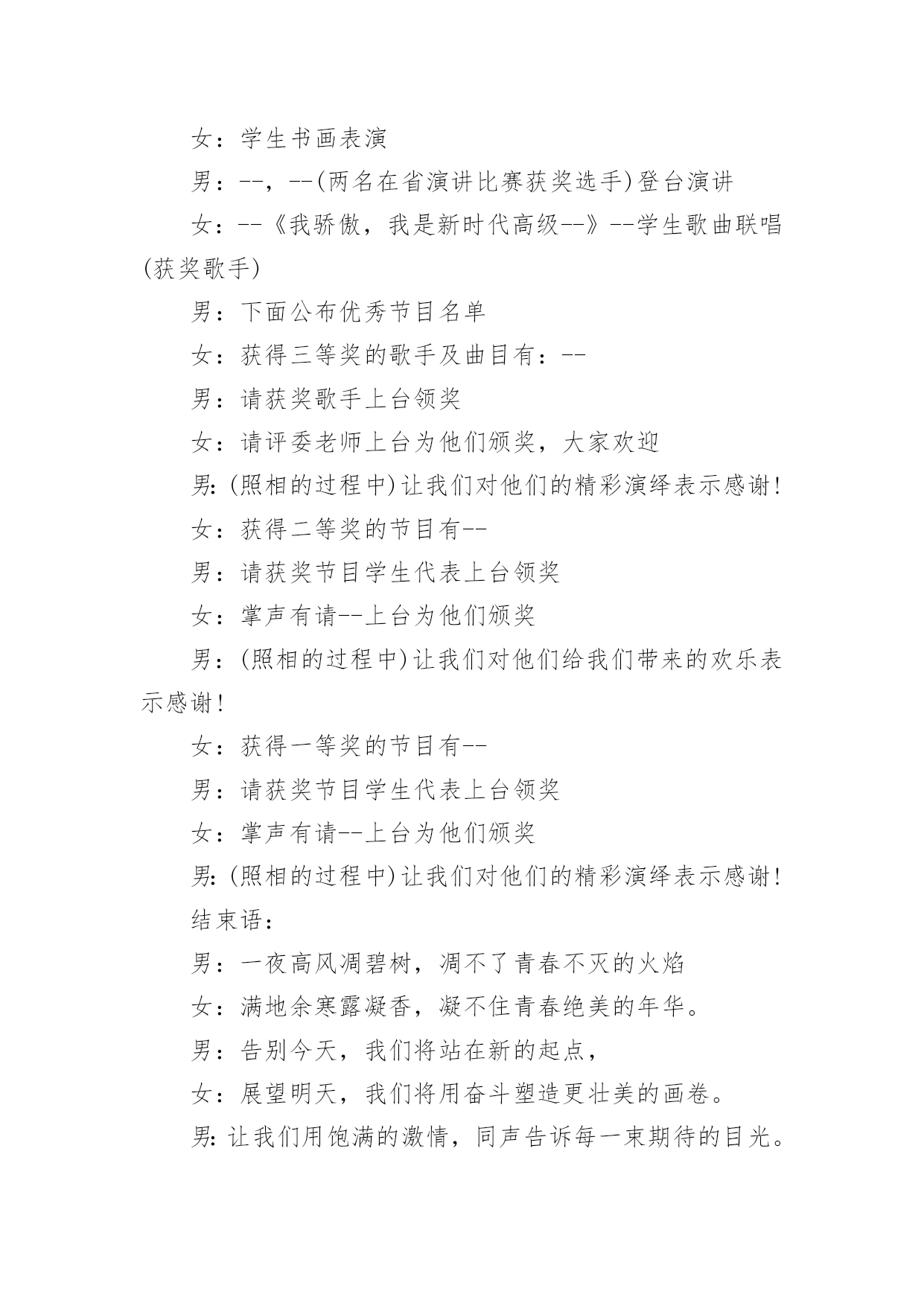 女：学生书画表演

男：--，--(两名在省演讲比赛获奖选手)登台演讲

女：--《我骄傲，我是新时代高级--》--学生歌曲联唱(获奖歌手)

男：下面公布优秀节目名单

女：获得三等奖的歌手及曲目有：--

男：请获奖歌手上台领奖

女：请评委老师上台为他们颁奖，大家欢迎

男：(照相的过程中)让我们对他们的精彩演绎表示感谢！

女：获得二等奖的节目有--

男：请获奖节目学生代表上台领奖

女：掌声有请--上台为他们颁奖

男：(照相的过程中)让我们对他们给我们带来的欢乐表示感谢！

女：获得一等奖的节目有--

男：请获奖节目学生代表上台领奖

女：掌声有请--上台为他们颁奖

男：(照相的过程中)让我们对他们的精彩演绎表示感谢！

结束语：

男：一夜高风凋碧树，凋不了青春不灭的火焰

女：满地余寒露凝香，凝不住青春绝美的年华。

男：告别今天，我们将站在新的起点，

女：展望明天，我们将用奋斗塑造更壮美的画卷。

男：让我们用饱满的激情，同声告诉每一束期待的目光。